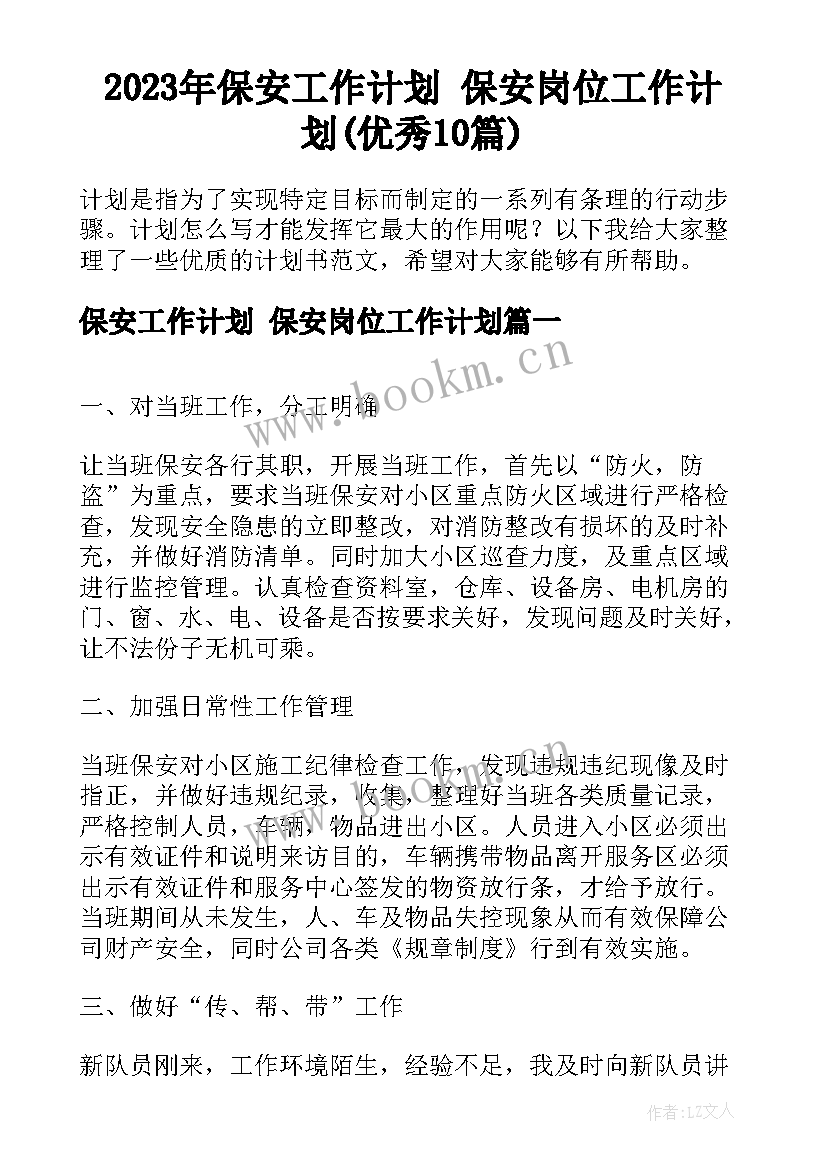 2023年保安工作计划 保安岗位工作计划(优秀10篇)

计划是指为了实现特定目标而制定的一系列有条理的行动步骤。计划怎么写才能发挥它最大的作用呢？以下我给大家整理了一些优质的计划书范文，希望对大家能够有所帮助。

保安工作计划 保安岗位工作计划篇一

www.bookm.cn

一、对当班工作，分工明确

让当班保安各行其职，开展当班工作，首先以“防火，防盗”为重点，要求当班保安对小区重点防火区域进行严格检查，发现安全隐患的立即整改，对消防整改有损坏的及时补充，并做好消防清单。同时加大小区巡查力度，及重点区域进行监控管理。认真检查资料室，仓库、设备房、电机房的门、窗、水、电、设备是否按要求关好，发现问题及时关好，让不法份子无机可乘。

二、加强日常性工作管理

当班保安对小区施工纪律检查工作，发现违规违纪现像及时指正，并做好违规纪录，收集，整理好当班各类质量记录，严格控制人员，车辆，物品进出小区。人员进入小区必须出示有效证件和说明来访目的，车辆携带物品离开服务区必须出示有效证件和服务中心签发的物资放行条，才给予放行。当班期间从未发生，人、车及物品失控现象从而有效保障公司财产安全，同时公司各类《规章制度》行到有效实施。

三、做好“传、帮、带”工作

新队员刚来，工作环境陌生，经验不足，我及时向新队员讲

作者：LZ文人